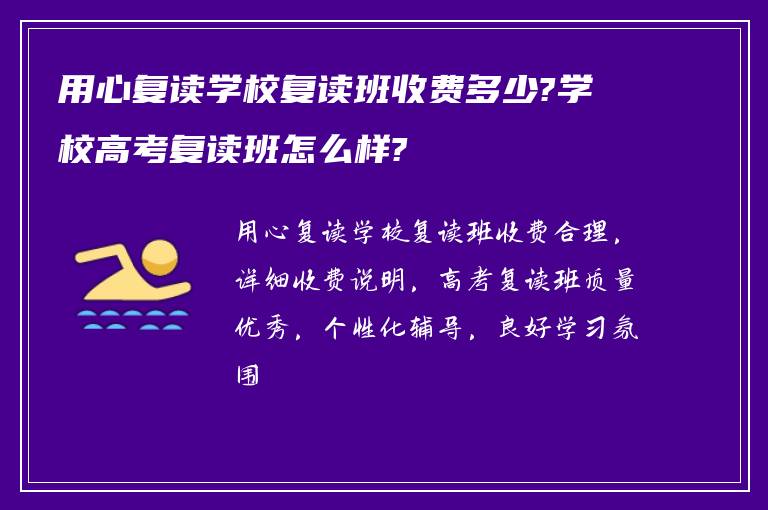 用心复读学校复读班收费多少?学校高考复读班怎么样?

用心复读学校复读班收费合理，详细收费说明，高考复读班质量优秀，个性化辅导，良好学习氛围